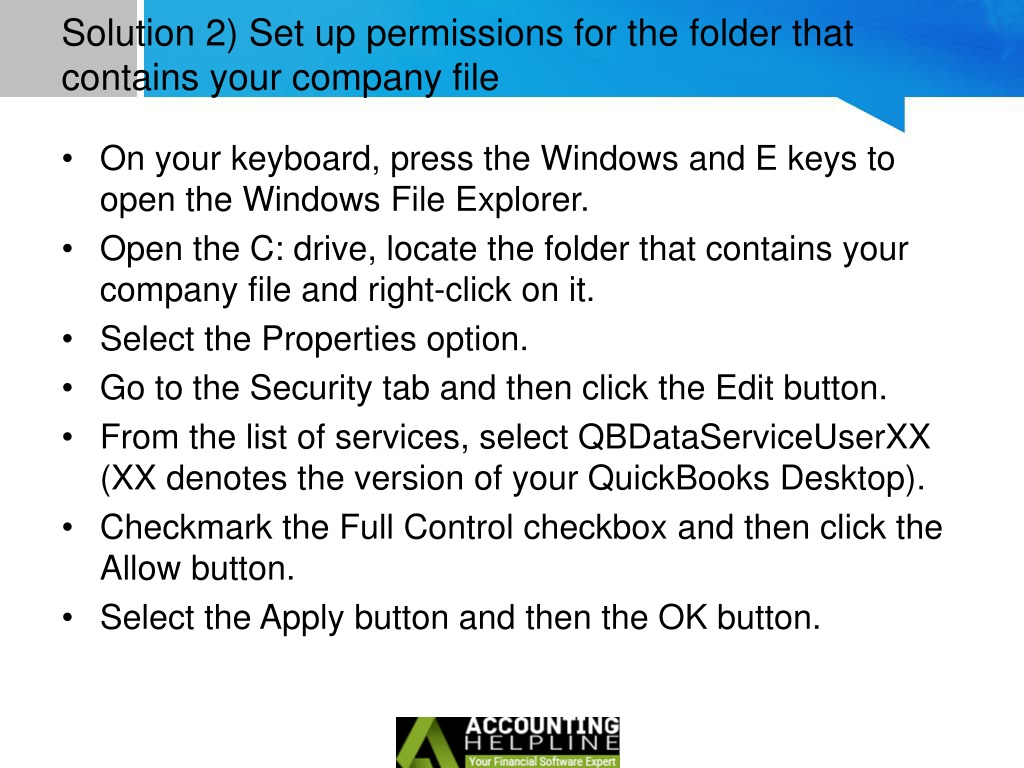 Solution 2) Set up permissions for the folder that contains your company file

• On your keyboard, press the Windows and E keys to open the Windows File Explorer.
• Open the C: drive, locate the folder that contains your company file and right-click on it.
• Select the Properties option.
• Go to the Security tab and then click the Edit button.
• From the list of services, select QBDataServiceUserXX (XX denotes the version of your QuickBooks Desktop).
• Checkmark the Full Control checkbox and then click the Allow button.
• Select the Apply button and then the OK button.

ACCOUNTING HELPLINE
Your Financial Software Expert